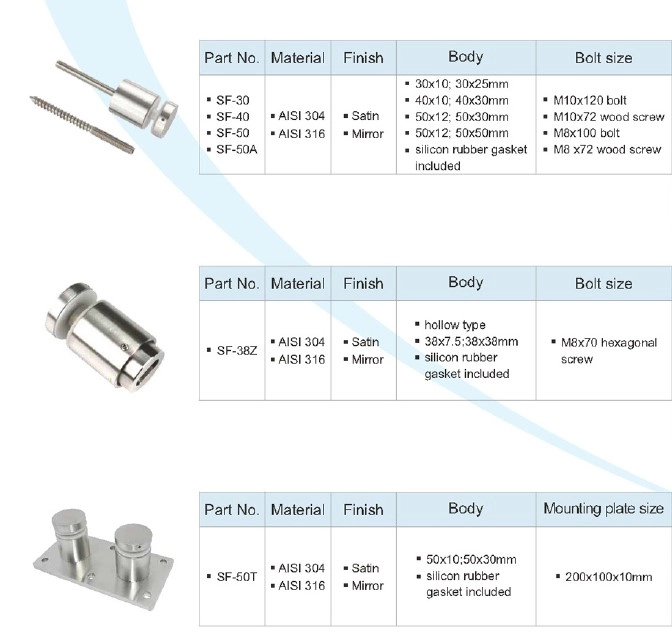 | Part No. | Material | Finish | Body | Bolt size |
|---|---|---|---|---|
| ▪ SF-30 ▪ SF-40 ▪ SF-50 ▪ SF-50A | ▪ AISI 304 ▪ AISI 316 | ▪ Satin ▪ Mirror | ▪ 30x10; 30x25mm ▪ 40x10; 40x30mm ▪ 50x12; 50x30mm ▪ 50x12; 50x50mm ▪ silicon rubber gasket included | ▪ M10x120 bolt ▪ M10x72 wood screw ▪ M8x100 bolt ▪ M8 x72 wood screw |

| Part No. | Material | Finish | Body | Bolt size |
|---|---|---|---|---|
| ▪ SF-38Z | ▪ AISI 304 ▪ AISI 316 | ▪ Satin ▪ Mirror | ▪ hollow type ▪ 38x7.5;38x38mm ▪ silicon rubber gasket included | ▪ M8x70 hexagonal screw |

| Part No. | Material | Finish | Body | Mounting plate size |
|---|---|---|---|---|
| ▪ SF-50T | ▪ AISI 304 ▪ AISI 316 | ▪ Satin ▪ Mirror | ▪ 50x10;50x30mm ▪ silicon rubber gasket included | ▪ 200x100x10mm |